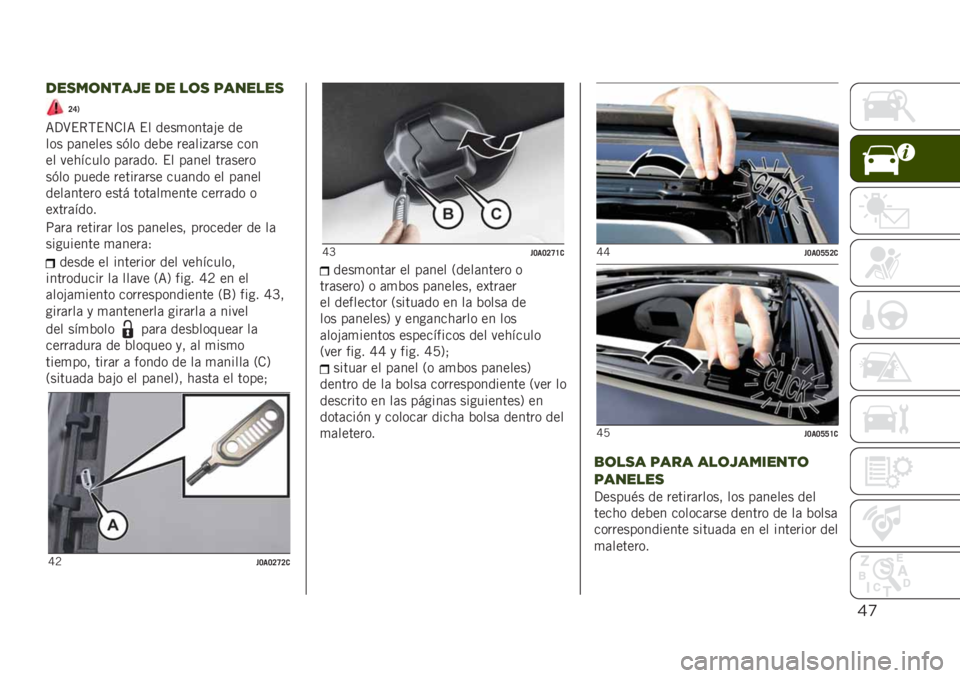 DESMONTAJE DE LOS PANELES

24)

ADVERTENCIA El desmontaje de los paneles sólo debe realizarse con el vehículo parado. El panel trasero sólo puede retirarse cuando el panel delantero está totalmente cerrado o extraído.

Para retirar los paneles, proceder de la siguiente manera:

desde el interior del vehículo, introducir la llave (A) fig. 42 en el alojamiento correspondiente (B) fig. 43, girarla y mantenerla girarla a nivel del símbolo para desbloquear la cerradura de bloqueo y, al mismo tiempo, tirar a fondo de la manilla (C) (situada bajo el panel), hasta el tope;

A

42 J0A0272C

B C

43 J0A0271C

desmontar el panel (delantero o trasero) o ambos paneles, extraer el deflector (situado en la bolsa de los paneles) y engancharlo en los alojamientos específicos del vehículo (ver fig. 44 y fig. 45);

situar el panel (o ambos paneles) dentro de la bolsa correspondiente (ver lo descrito en las páginas siguientes) en dotación y colocar dicha bolsa dentro del maletero.

CLICK

44 J0A0552C

CLICK

45 J0A0551C

BOLSA PARA ALOJAMIENTO PANELES

Después de retirarlos, los paneles del techo deben colocarse dentro de la bolsa correspondiente situada en el interior del maletero.

47

carmanualsonline.info